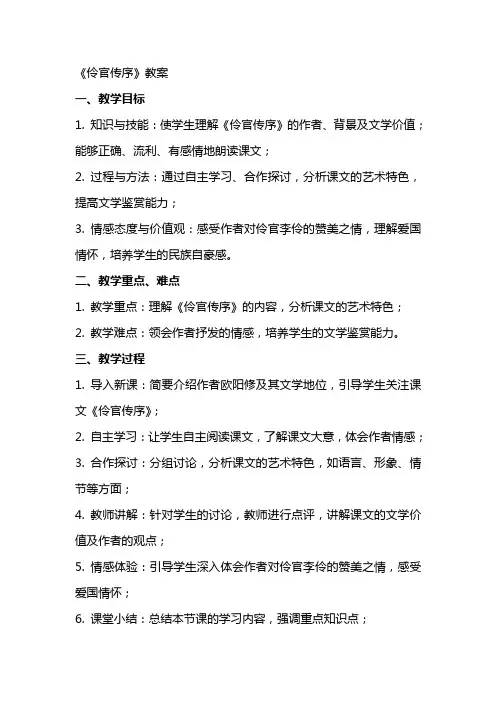 《伶官传序》教案

一、教学目标

1. 知识与技能：使学生理解《伶官传序》的作者、背景及文学价值；能够正确、流利、有感情地朗读课文；

2. 过程与方法：通过自主学习、合作探讨，分析课文的艺术特色，提高文学鉴赏能力；

3. 情感态度与价值观：感受作者对伶官李伶的赞美之情，理解爱国情怀，培养学生的民族自豪感。

二、教学重点、难点

1. 教学重点：理解《伶官传序》的内容，分析课文的艺术特色；

2. 教学难点：领会作者抒发的情感，培养学生的文学鉴赏能力。

三、教学过程

1. 导入新课：简要介绍作者欧阳修及其文学地位，引导学生关注课文《伶官传序》；

2. 自主学习：让学生自主阅读课文，了解课文大意，体会作者情感；

3. 合作探讨：分组讨论，分析课文的艺术特色，如语言、形象、情节等方面；

4. 教师讲解：针对学生的讨论，教师进行点评，讲解课文的文学价值及作者的观点；

5. 情感体验：引导学生深入体会作者对伶官李伶的赞美之情，感受爱国情怀；

6. 课堂小结：总结本节课的学习内容，强调重点知识点；